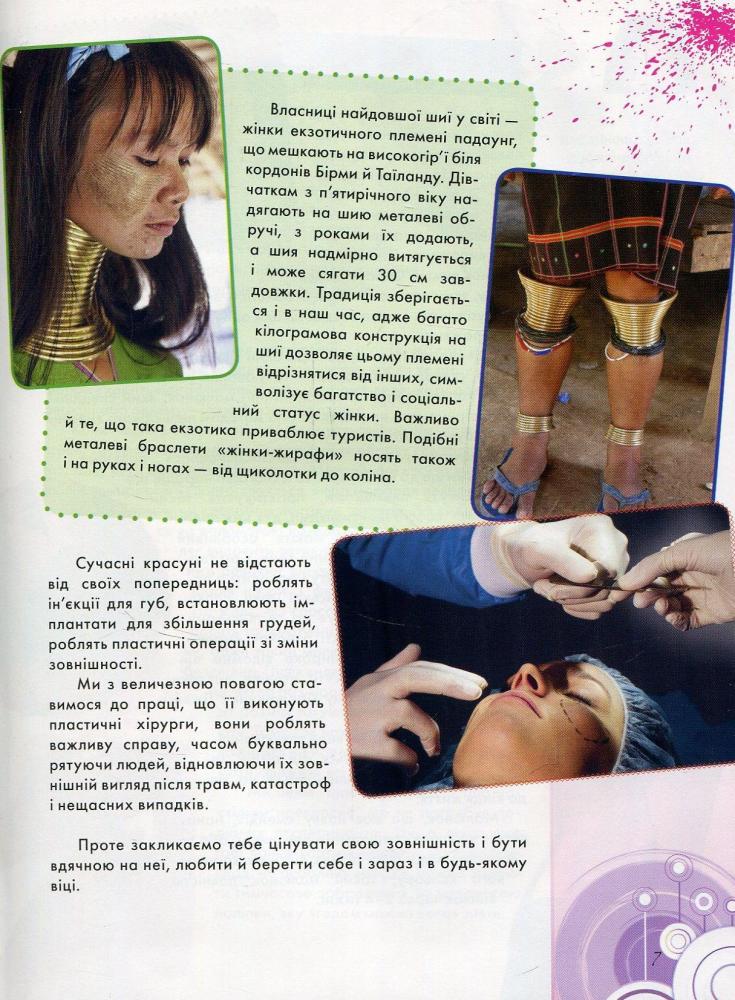 Власниці найдовшої шиї у світі — жінки екзотичного племені падаунг, що мешкають на високогір'ї біля кордонів Бірми й Таїланду. Дівчаткам з п'ятирічного віку надягають на шию металеві обручі, з роками їх додають, а шия надмірно витягується і може сягати 30 см завдовжки. Традиція зберігається і в наш час, адже багато кілограмова конструкція на шиї дозволяє цьому племені відрізнятися від інших, символізує багатство і соціальний статус жінки. Важливо й те, що така екзотика приваблює туристів. Подібні металеві браслети «жінки-жирафи» носять також і на руках і ногах — від щиколотки до коліна.

Сучасні красуні не відстають від своїх попередниць: роблять ін'єкції для губ, встановлюють імплантати для збільшення грудей, роблять пластичні операції зі зміни зовнішності.

Ми з величезною повагою ставимося до праці, що її виконують пластичні хірурги, вони роблять важливу справу, часом буквально рятуючи людей, відновлюючи їх зовнішній вигляд після травм, катастроф і нещасних випадків.

Проте закликаємо тебе цінувати свою зовнішність і бути вдячною на неї, любити й берегти себе і зараз і в будь-якому віці.

7